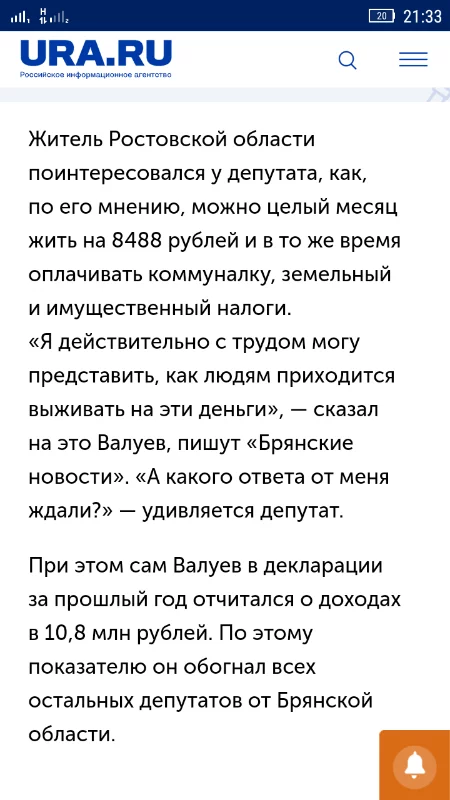 20 21:33

URA.RU
Российское информационное агентство

Житель Ростовской области поинтересовался у депутата, как, по его мнению, можно целый месяц жить на 8488 рублей и в то же время оплачивать коммуналку, земельный и имущественный налоги.
«Я действительно с трудом могу представить, как людям приходится выживать на эти деньги», — сказал на это Валуев, пишут «Брянские новости». «А какого ответа от меня ждали?» — удивляется депутат.

При этом сам Валуев в декларации за прошлый год отчитался о доходах в 10,8 млн рублей. По этому показателю он обогнал всех остальных депутатов от Брянской области.